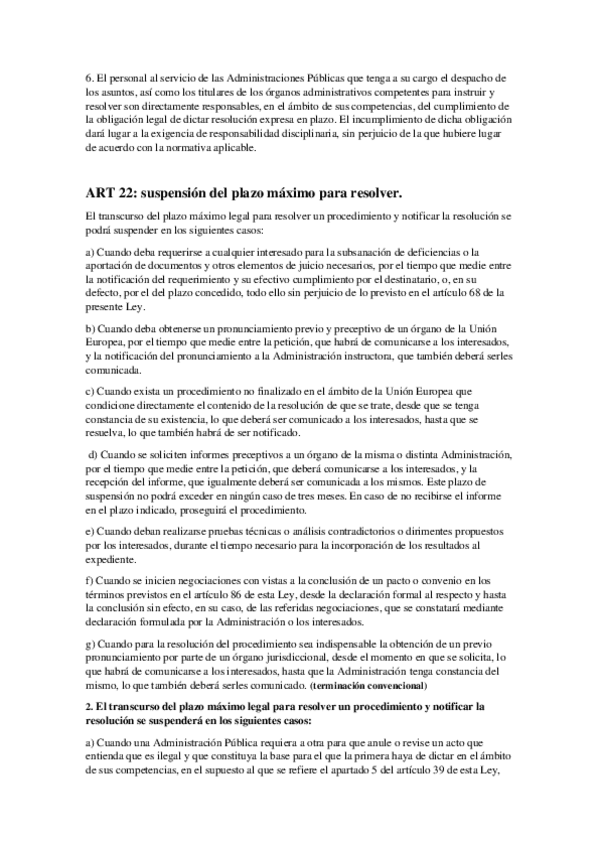 6. El personal al servicio de las Administraciones Públicas que tenga a su cargo el despacho de los asuntos, así como los titulares de los órganos administrativos competentes para instruir y resolver son directamente responsables, en el ámbito de sus competencias, del cumplimiento de la obligación legal de dictar resolución expresa en plazo. El incumplimiento de dicha obligación dará lugar a la exigencia de responsabilidad disciplinaria, sin perjuicio de la que hubiere lugar de acuerdo con la normativa aplicable.

ART 22: suspensión del plazo máximo para resolver.

El transcurso del plazo máximo legal para resolver un procedimiento y notificar la resolución se podrá suspender en los siguientes casos:

a) Cuando deba requerirse a cualquier interesado para la subsanación de deficiencias o la aportación de documentos y otros elementos de juicio necesarios, por el tiempo que medie entre la notificación del requerimiento y su efectivo cumplimiento por el destinatario, o, en su defecto, por el del plazo concedido, todo ello sin perjuicio de lo previsto en el artículo 68 de la presente Ley.

b) Cuando deba obtenerse un pronunciamiento previo y preceptivo de un órgano de la Unión Europea, por el tiempo que medie entre la petición, que habrá de comunicarse a los interesados, y la notificación del pronunciamiento a la Administración instructora, que también deberá serles comunicada.

c) Cuando exista un procedimiento no finalizado en el ámbito de la Unión Europea que condicione directamente el contenido de la resolución de que se trate, desde que se tenga constancia de su existencia, lo que deberá ser comunicado a los interesados, hasta que se resuelva, lo que también habrá de ser notificado.

d) Cuando se soliciten informes preceptivos a un órgano de la misma o distinta Administración, por el tiempo que medie entre la petición, que deberá comunicarse a los interesados, y la recepción del informe, que igualmente deberá ser comunicada a los mismos. Este plazo de suspensión no podrá exceder en ningún caso de tres meses. En caso de no recibirse el informe en el plazo indicado, proseguirá el procedimiento.

e) Cuando deban realizarse pruebas técnicas o análisis contradictorios o dirimentes propuestos por los interesados, durante el tiempo necesario para la incorporación de los resultados al expediente.

f) Cuando se inicien negociaciones con vistas a la conclusión de un pacto o convenio en los términos previstos en el artículo 86 de esta Ley, desde la declaración formal al respecto y hasta la conclusión sin efecto, en su caso, de las referidas negociaciones, que se constatará mediante declaración formulada por la Administración o los interesados.

g) Cuando para la resolución del procedimiento sea indispensable la obtención de un previo pronunciamiento por parte de un órgano jurisdiccional, desde el momento en que se solicita, lo que habrá de comunicarse a los interesados, hasta que la Administración tenga constancia del mismo, lo que también deberá serles comunicado. (terminación convencional)

2. El transcurso del plazo máximo legal para resolver un procedimiento y notificar la resolución se suspenderá en los siguientes casos:

a) Cuando una Administración Pública requiera a otra para que anule o revise un acto que entienda que es ilegal y que constituya la base para el que la primera haya de dictar en el ámbito de sus competencias, en el supuesto al que se refiere el apartado 5 del artículo 39 de esta Ley,